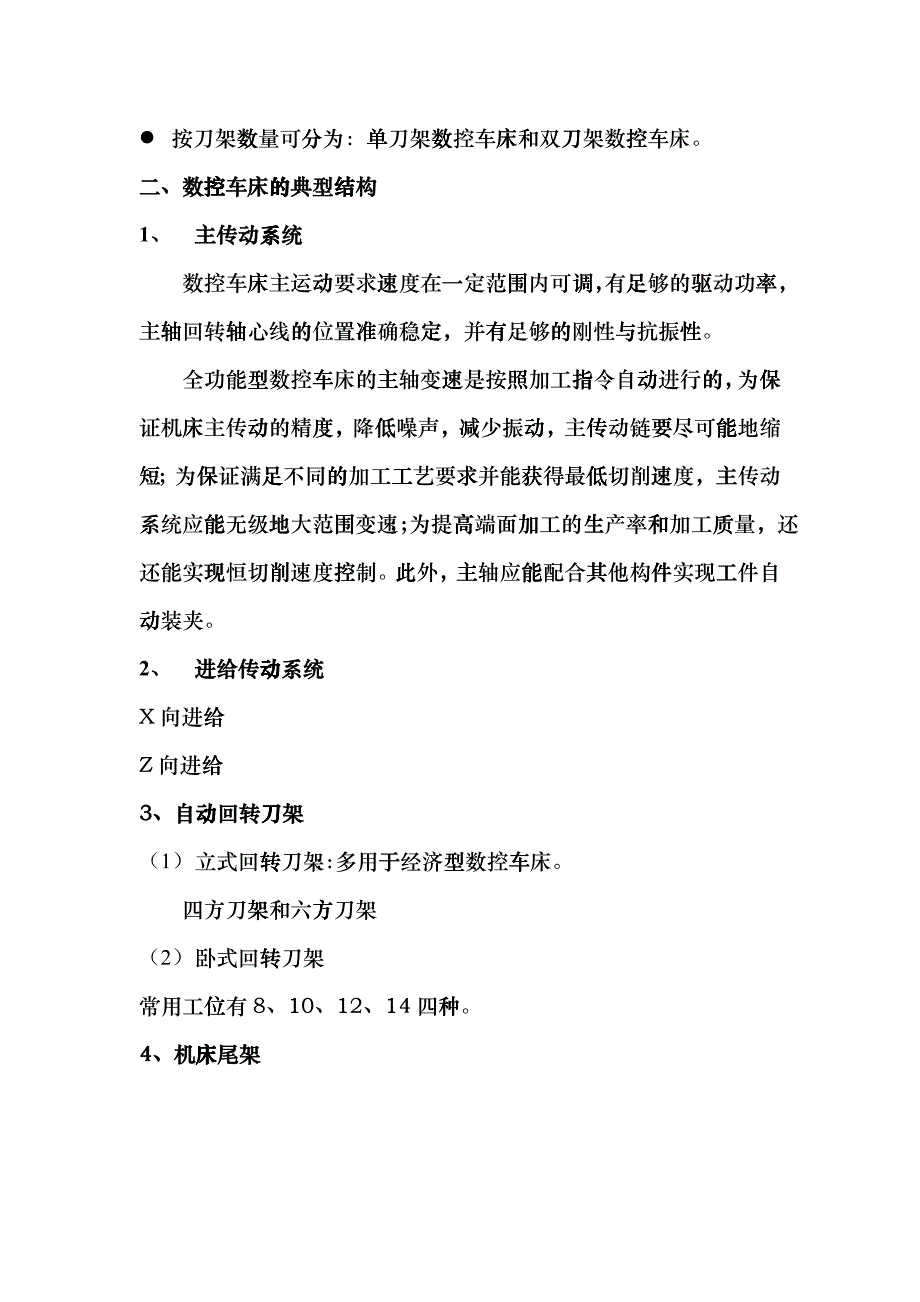 ● 按刀架数量可分为：单刀架数控车床和双刀架数控车床。

二、数控车床的典型结构

1、 主传动系统

数控车床主运动要求速度在一定范围内可调，有足够的驱动功率，主轴回转轴心线的位置准确稳定，并有足够的刚性与抗振性。

全功能型数控车床的主轴变速是按照加工指令自动进行的，为保证机床主传动的精度，降低噪声，减少振动，主传动链要尽可能地缩短；为保证满足不同的加工工艺要求并能获得最低切削速度，主传动系统应能无级地大范围变速；为提高端面加工的生产率和加工质量，还还能实现恒切削速度控制。此外，主轴应能配合其他构件实现工件自动装夹。

2、 进给传动系统

X 向进给

Z 向进给

3、自动回转刀架

（1）立式回转刀架：多用于经济型数控车床。

四方刀架和六方刀架

（2）卧式回转刀架

常用工位有 8、10、12、14 四种。

4、机床尾架